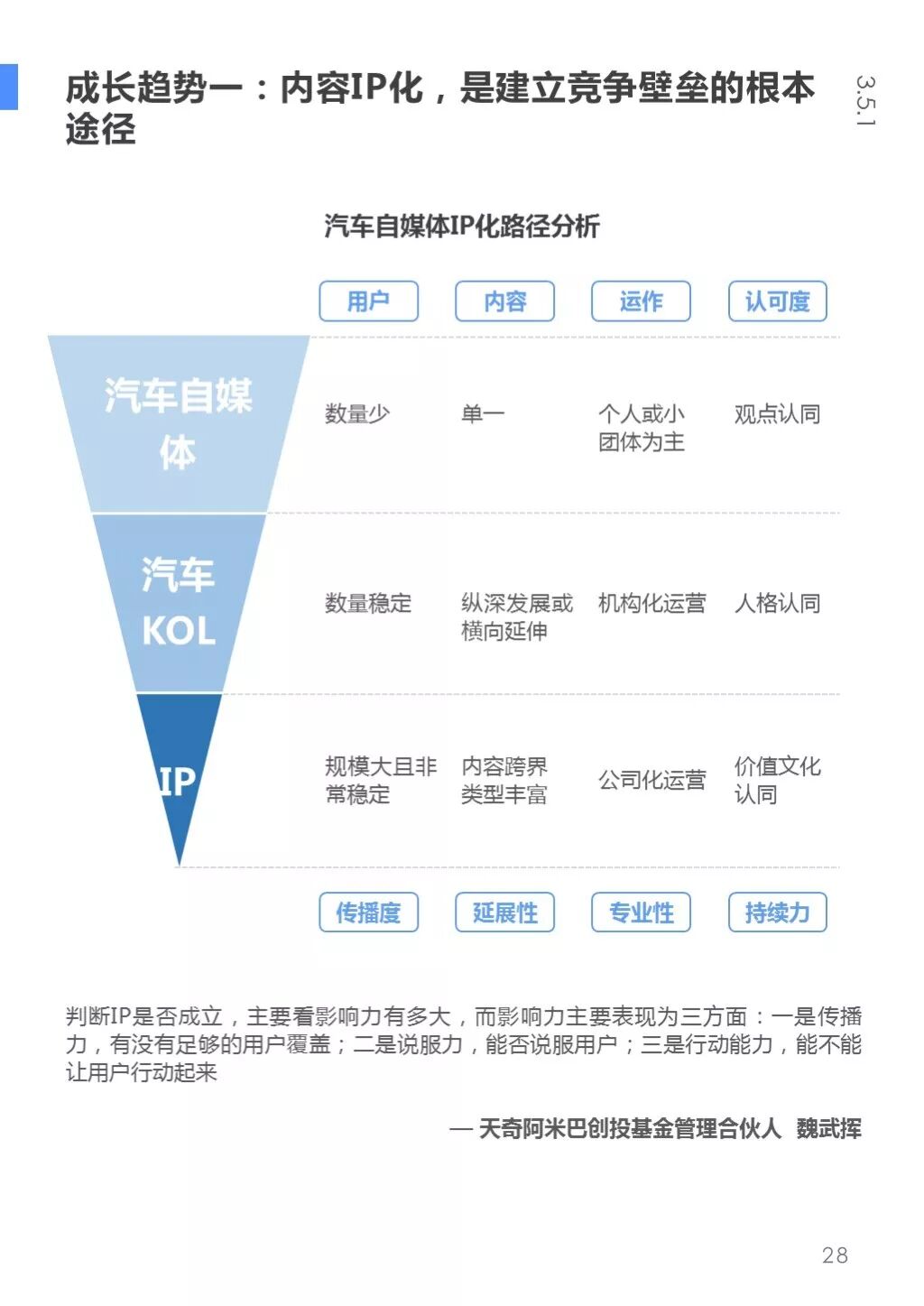 成长趋势一：内容IP化，是建立竞争壁垒的根本途径

3.5.1

汽车自媒体IP化路径分析

| | 用户 | 内容 | 运作 | 认可度 |
|---|---|---|---|---|
| 汽车自媒体 | 数量少 | 单一 | 个人或小团体为主 | 观点认同 |
| 汽车KOL | 数量稳定 | 纵深发展或横向延伸 | 机构化运营 | 人格认同 |
| IP | 规模大且非常稳定 | 内容跨界类型丰富 | 公司化运营 | 价值文化认同 |
| | 传播度 | 延展性 | 专业性 | 持续力 |

判断IP是否成立，主要看影响力有多大，而影响力主要表现为三方面：一是传播力，有没有足够的用户覆盖；二是说服力，能否说服用户；三是行动能力，能不能让用户行动起来

— 天奇阿米巴创投基金管理合伙人 魏武挥

28